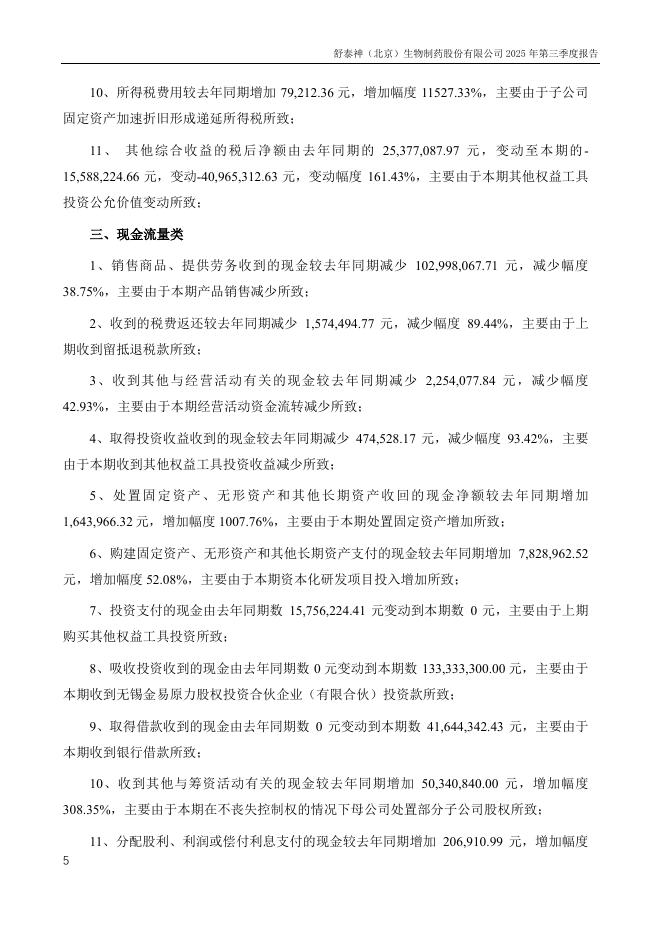 舒泰神（北京）生物制药股份有限公司 2025 年第三季度报告

10、所得税费用较去年同期增加 79,212.36 元，增加幅度 11527.33%，主要由于子公司固定资产加速折旧形成递延所得税所致；

11、 其他综合收益的税后净额由去年同期的 25,377,087.97 元，变动至本期的-15,588,224.66 元，变动-40,965,312.63 元，变动幅度 161.43%，主要由于本期其他权益工具投资公允价值变动所致；

三、现金流量类

1、销售商品、提供劳务收到的现金较去年同期减少 102,998,067.71 元，减少幅度 38.75%，主要由于本期产品销售减少所致；

2、收到的税费返还较去年同期减少 1,574,494.77 元，减少幅度 89.44%，主要由于上期收到留抵退税款所致；

3、收到其他与经营活动有关的现金较去年同期减少 2,254,077.84 元，减少幅度 42.93%，主要由于本期经营活动资金流转减少所致；

4、取得投资收益收到的现金较去年同期减少 474,528.17 元，减少幅度 93.42%，主要由于本期收到其他权益工具投资收益减少所致；

5、处置固定资产、无形资产和其他长期资产收回的现金净额较去年同期增加 1,643,966.32 元，增加幅度 1007.76%，主要由于本期处置固定资产增加所致；

6、购建固定资产、无形资产和其他长期资产支付的现金较去年同期增加 7,828,962.52 元，增加幅度 52.08%，主要由于本期资本化研发项目投入增加所致；

7、投资支付的现金由去年同期数 15,756,224.41 元变动到本期数 0 元，主要由于上期购买其他权益工具投资所致；

8、吸收投资收到的现金由去年同期数 0 元变动到本期数 133,333,300.00 元，主要由于本期收到无锡金易原力股权投资合伙企业（有限合伙）投资款所致；

9、取得借款收到的现金由去年同期数 0 元变动到本期数 41,644,342.43 元，主要由于本期收到银行借款所致；

10、收到其他与筹资活动有关的现金较去年同期增加 50,340,840.00 元，增加幅度 308.35%，主要由于本期在不丧失控制权的情况下母公司处置部分子公司股权所致；

11、分配股利、利润或偿付利息支付的现金较去年同期增加 206,910.99 元，增加幅度

5